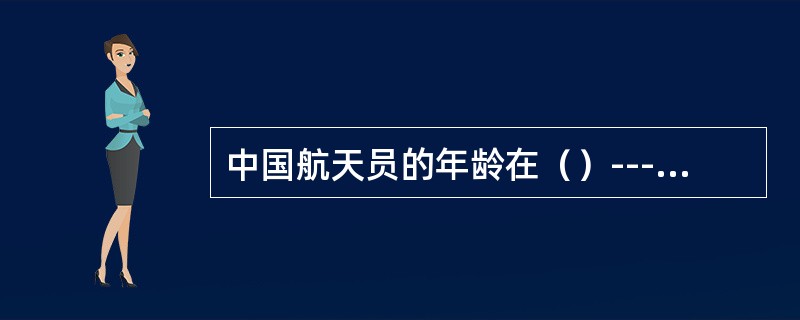 中国航天员的年龄在（）---...